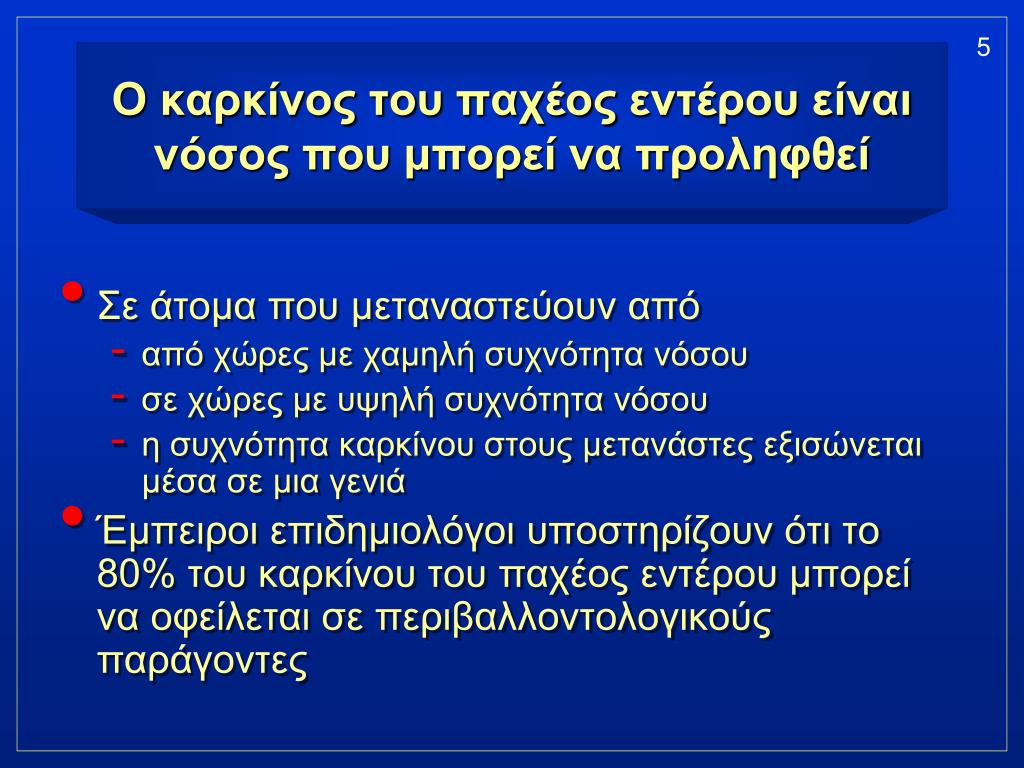 5

Ο καρκίνος του παχέος εντέρου είναι νόσος που μπορεί να προληφθεί

• Σε άτομα που μεταναστεύουν από
- από χώρες με χαμηλή συχνότητα νόσου
- σε χώρες με υψηλή συχνότητα νόσου
- η συχνότητα καρκίνου στους μετανάστες εξισώνεται μέσα σε μια γενιά

• Έμπειροι επιδημιολόγοι υποστηρίζουν ότι το 80% του καρκίνου του παχέος εντέρου μπορεί να οφείλεται σε περιβαλλοντολογικούς παράγοντες